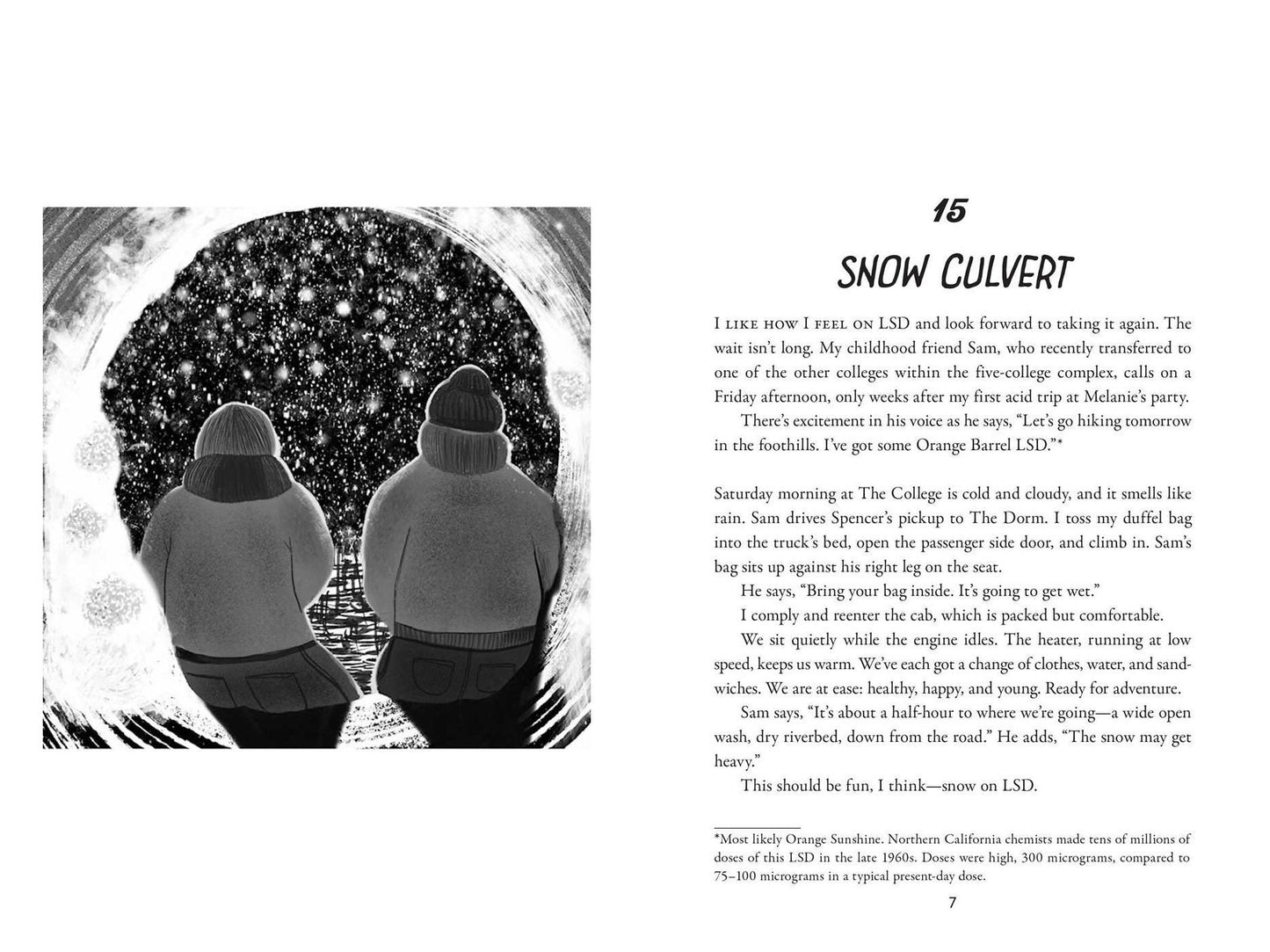 15

SNOW CULVERT

I LIKE HOW I FEEL ON LSD and look forward to taking it again. The wait isn't long. My childhood friend Sam, who recently transferred to one of the other colleges within the five-college complex, calls on a Friday afternoon, only weeks after my first acid trip at Melanie's party.

There's excitement in his voice as he says, "Let's go hiking tomorrow in the foothills. I've got some Orange Barrel LSD."*

Saturday morning at The College is cold and cloudy, and it smells like rain. Sam drives Spencer's pickup to The Dorm. I toss my duffel bag into the truck's bed, open the passenger side door, and climb in. Sam's bag sits up against his right leg on the seat.

He says, "Bring your bag inside. It's going to get wet."

I comply and reenter the cab, which is packed but comfortable.

We sit quietly while the engine idles. The heater, running at low speed, keeps us warm. We've each got a change of clothes, water, and sandwiches. We are at ease: healthy, happy, and young. Ready for adventure.

Sam says, "It's about a half-hour to where we're going—a wide open wash, dry riverbed, down from the road." He adds, "The snow may get heavy."

This should be fun, I think—snow on LSD.

*Most likely Orange Sunshine. Northern California chemists made tens of millions of doses of this LSD in the late 1960s. Doses were high, 300 micrograms, compared to 75–100 micrograms in a typical present-day dose.

7